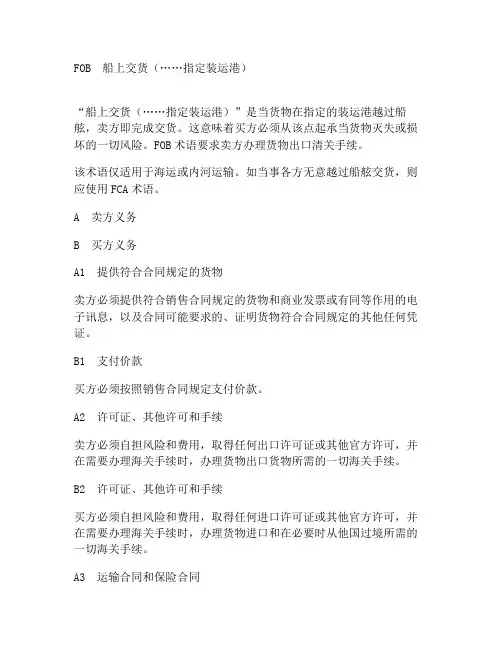 FOB 船上交货（……指定装运港）

“船上交货（……指定装运港）”是当货物在指定的装运港越过船舷，卖方即完成交货。这意味着买方必须从该点起承当货物灭失或损坏的一切风险。FOB 术语要求卖方办理货物出口清关手续。

该术语仅适用于海运或内河运输。如当事各方无意越过船舷交货，则应使用 FCA 术语。

A 卖方义务

B 买方义务

A1 提供符合合同规定的货物

卖方必须提供符合销售合同规定的货物和商业发票或有同等作用的电子讯息，以及合同可能要求的、证明货物符合合同规定的其他任何凭证。

B1 支付价款

买方必须按照销售合同规定支付价款。

A2 许可证、其他许可和手续

卖方必须自担风险和费用，取得任何出口许可证或其他官方许可，并在需要办理海关手续时，办理货物出口货物所需的一切海关手续。

B2 许可证、其他许可和手续

买方必须自担风险和费用，取得任何进口许可证或其他官方许可，并在需要办理海关手续时，办理货物进口和在必要时从他国过境所需的一切海关手续。

A3 运输合同和保险合同